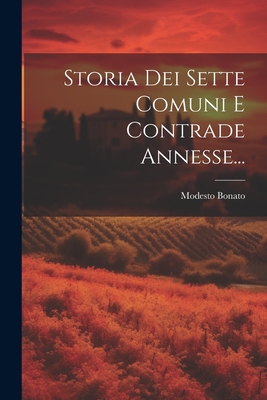 Storia Dei Sette Comuni E Contrade Annesse...

Modesto Bonato